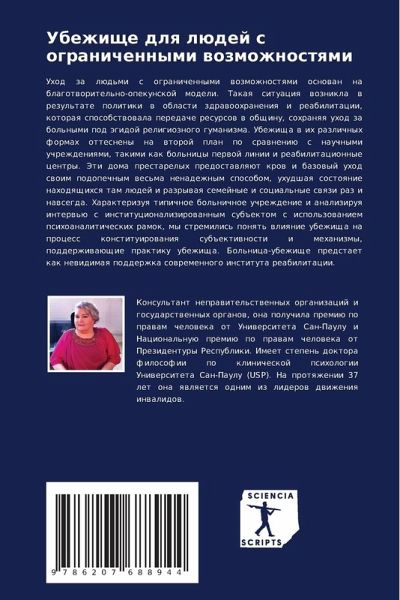 Убежище для людей с ограниченными возможностями

Уход за людьми с ограниченными возможностями основан на благотворительно-опекунской модели. Такая ситуация возникла в результате политики в области здравоохранения и реабилитации, которая способствовала передаче ресурсов в общину, сохраняя уход за больными под эгидой религиозного гуманизма. Убежища в их различных формах оттеснены на второй план по сравнению с научными учреждениями, такими как больницы первой линии и реабилитационные центры. Эти дома престарелых предоставляют кров и базовый уход своим подопечным весьма ненадежным способом, ухудшая состояние находящихся там людей и разрывая семейные и социальные связи раз и навсегда. Характеризуя типичное больничное учреждение и анализируя интервью с институционализированным субъектом с использованием психоаналитических рамок, мы стремились понять влияние убежища на процесс конституирования субъективности и механизмы, поддерживающие практику убежища. Больница-убежище предстает как невидимая поддержка современного института реабилитации.

Консультант неправительственных организаций и государственных органов, она получила премию по правам человека от Университета Сан-Паулу и Национальную премию по правам человека от Президентуры Республики. Имеет степень доктора философии по клинической психологии Университета Сан-Паулу (USP). На протяжении 37 лет она является одним из лидеров движения инвалидов.

9 786207 688944

SCIENCIA SCRIPTS